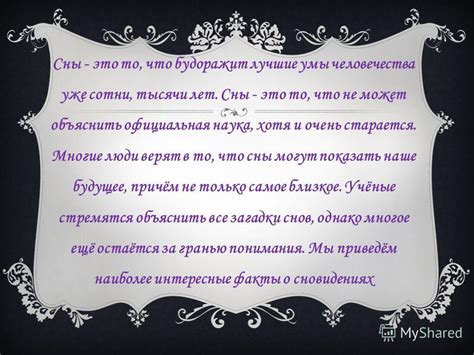 Сны - это то, что будоражит лучшие умы человечества уже сотни, тысячи лет. Сны - это то, что не может объяснить официальная наука, хотя и очень старается. Многие люди верят в то, что сны могут показать наше будущее, причём не только самое близкое. Учёные стремятся объяснить все загадки снов, однако многое ещё остаётся за гранью понимания. Мы приведём наиболее интересные факты о сновидениях

MyShared